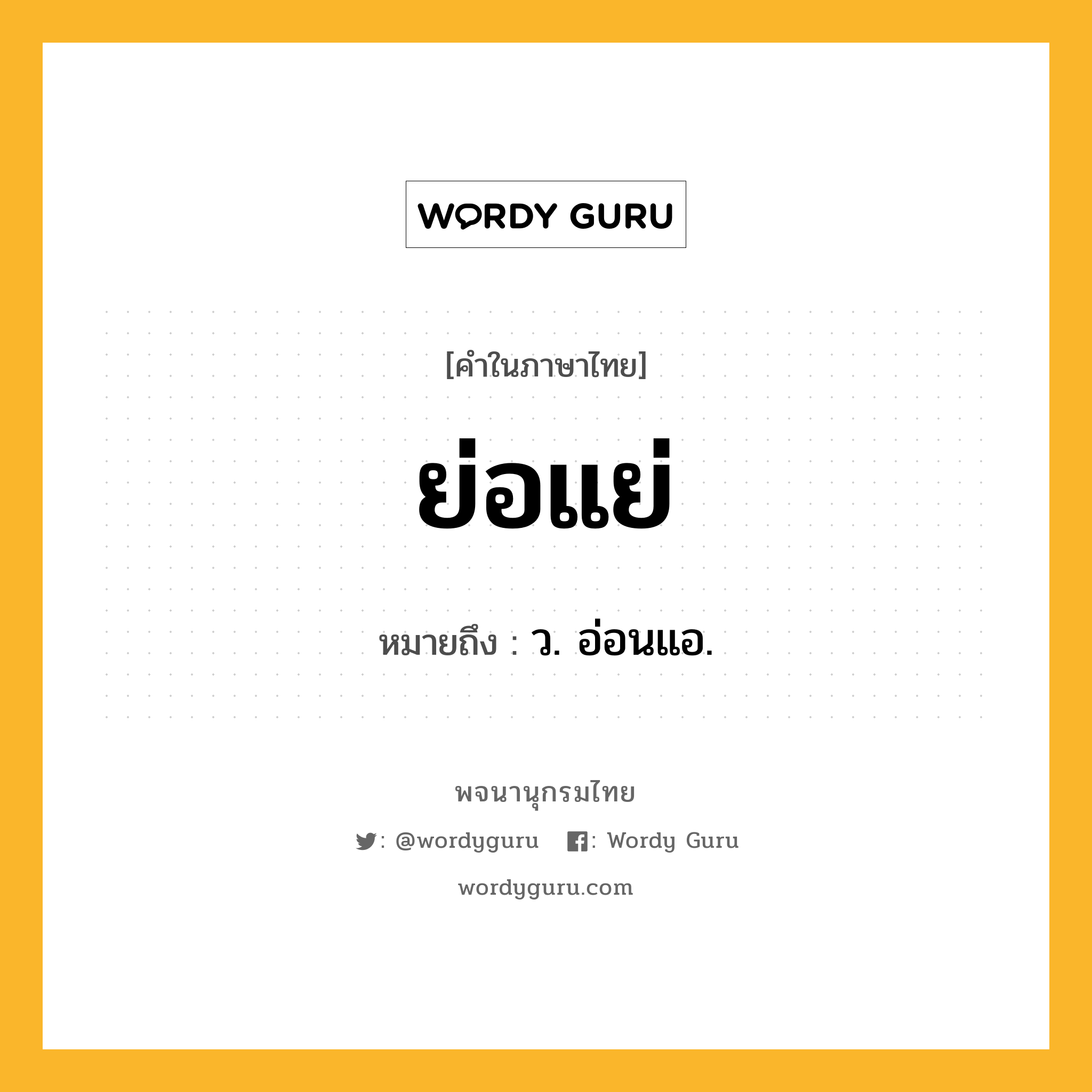 WORDY GURU

[คำในภาษาไทย]

ย่อแย่

หมายถึง : ว. อ่อนแอ.

พจนานุกรมไทย

: @wordyguru : Wordy Guru

wordyguru.com